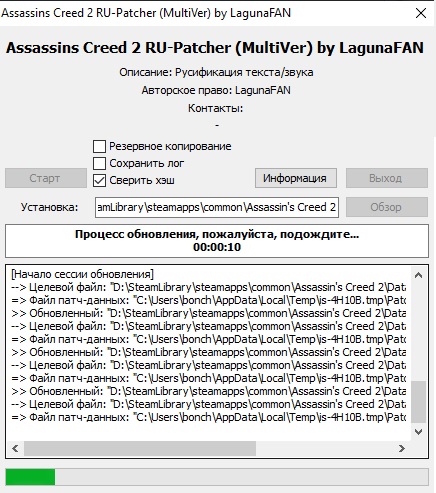 Assassins Creed 2 RU-Patcher (MultiVer) by LagunaFAN

Assassins Creed 2 RU-Patcher (MultiVer) by LagunaFAN

Описание: Русификация текста/звука

Авторское право: LagunaFAN

Контакты:

-

Резервное копирование
Сохранить лог
Сверить хэш

Старт
Информация
Выход

Установка: amLibrary\steamapps\common\Assassin's Creed 2
Обзор

Процесс обновления, пожалуйста, подождите...
00:00:10

[Начало сессии обновления]
--> Целевой файл: "D:\SteamLibrary\steamapps\common\Assassin's Creed 2\Data
=> Файл патч-данных: "C:\Users\bonch\AppData\Local\Temp\is-4H10B.tmp\Patc
>> Обновленный: "D:\SteamLibrary\steamapps\common\Assassin's Creed 2\Data
--> Целевой файл: "D:\SteamLibrary\steamapps\common\Assassin's Creed 2\Data
=> Файл патч-данных: "C:\Users\bonch\AppData\Local\Temp\is-4H10B.tmp\Patc
>> Обновленный: "D:\SteamLibrary\steamapps\common\Assassin's Creed 2\Data
--> Целевой файл: "D:\SteamLibrary\steamapps\common\Assassin's Creed 2\Data
=> Файл патч-данных: "C:\Users\bonch\AppData\Local\Temp\is-4H10B.tmp\Patc
>> Обновленный: "D:\SteamLibrary\steamapps\common\Assassin's Creed 2\Data
--> Целевой файл: "D:\SteamLibrary\steamapps\common\Assassin's Creed 2\Data
=> Файл патч-данных: "C:\Users\bonch\AppData\Local\Temp\is-4H10B.tmp\Patc